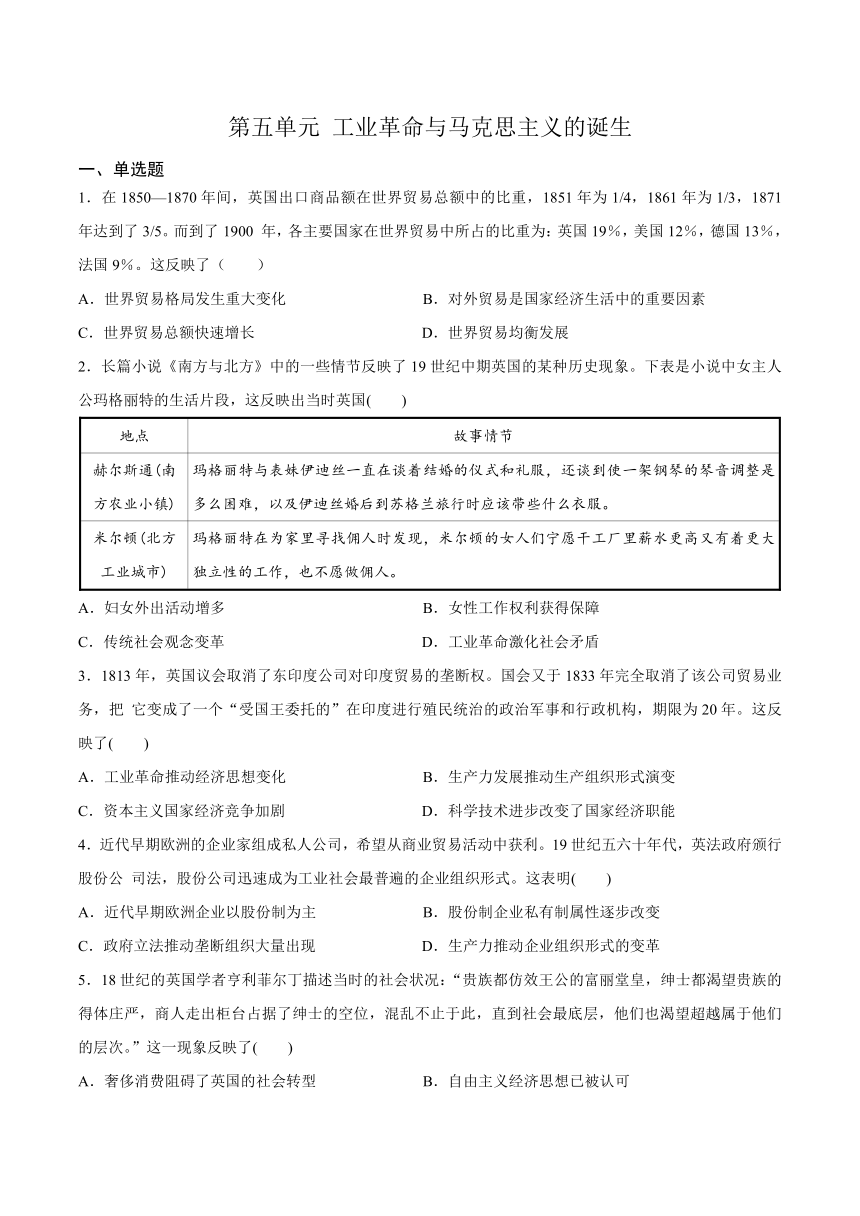 第五单元 工业革命与马克思主义的诞生

一、单选题

1．在 1850—1870 年间，英国出口商品额在世界贸易总额中的比重，1851 年为 1/4，1861 年为 1/3，1871 年达到了 3/5。而到了 1900 年，各主要国家在世界贸易中所占的比重为：英国 19%，美国 12%，德国 13%，法国 9%。这反映了（　　）

A．世界贸易格局发生重大变化　　B．对外贸易是国家经济生活中的重要因素

C．世界贸易总额快速增长　　D．世界贸易均衡发展

2．长篇小说《南方与北方》中的一些情节反映了 19 世纪中期英国的某种历史现象。下表是小说中女主人公玛格丽特的生活片段，这反映出当时英国(　　)

| 地点 | 故事情节 |
|---|---|
| 赫尔斯通(南方农业小镇) | 玛格丽特与表妹伊迪丝一直在谈着结婚的仪式和礼服，还谈到使一架钢琴的琴音调整是多么困难，以及伊迪丝婚后到苏格兰旅行时应该带些什么衣服。 |
| 米尔顿(北方工业城市) | 玛格丽特在为家里寻找佣人时发现，米尔顿的女人们宁愿干工厂里薪水更高又有着更大独立性的工作，也不愿做佣人。 |

A．妇女外出活动增多　　B．女性工作权利获得保障

C．传统社会观念变革　　D．工业革命激化社会矛盾

3．1813 年，英国议会取消了东印度公司对印度贸易的垄断权。国会又于 1833 年完全取消了该公司贸易业务，把 它变成了一个“受国王委托的”在印度进行殖民统治的政治军事和行政机构，期限为 20 年。这反映了(　　)

A．工业革命推动经济思想变化　　B．生产力发展推动生产组织形式演变

C．资本主义国家经济竞争加剧　　D．科学技术进步改变了国家经济职能

4．近代早期欧洲的企业家组成私人公司，希望从商业贸易活动中获利。19 世纪五六十年代，英法政府颁行股份公 司法，股份公司迅速成为工业社会最普遍的企业组织形式。这表明(　　)

A．近代早期欧洲企业以股份制为主　　B．股份制企业私有制属性逐步改变

C．政府立法推动垄断组织大量出现　　D．生产力推动企业组织形式的变革

5．18 世纪的英国学者亨利菲尔丁描述当时的社会状况：“贵族都仿效王公的富丽堂皇，绅士都渴望贵族的得体庄严，商人走出柜台占据了绅士的空位，混乱不止于此，直到社会最底层，他们也渴望超越属于他们的层次。”这一现象反映了(　　)

A．奢侈消费阻碍了英国的社会转型　　B．自由主义经济思想已被认可